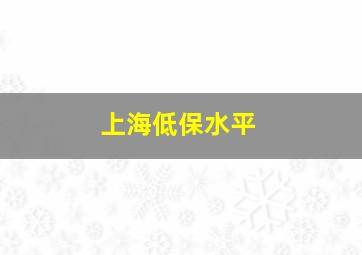 上海低保水平